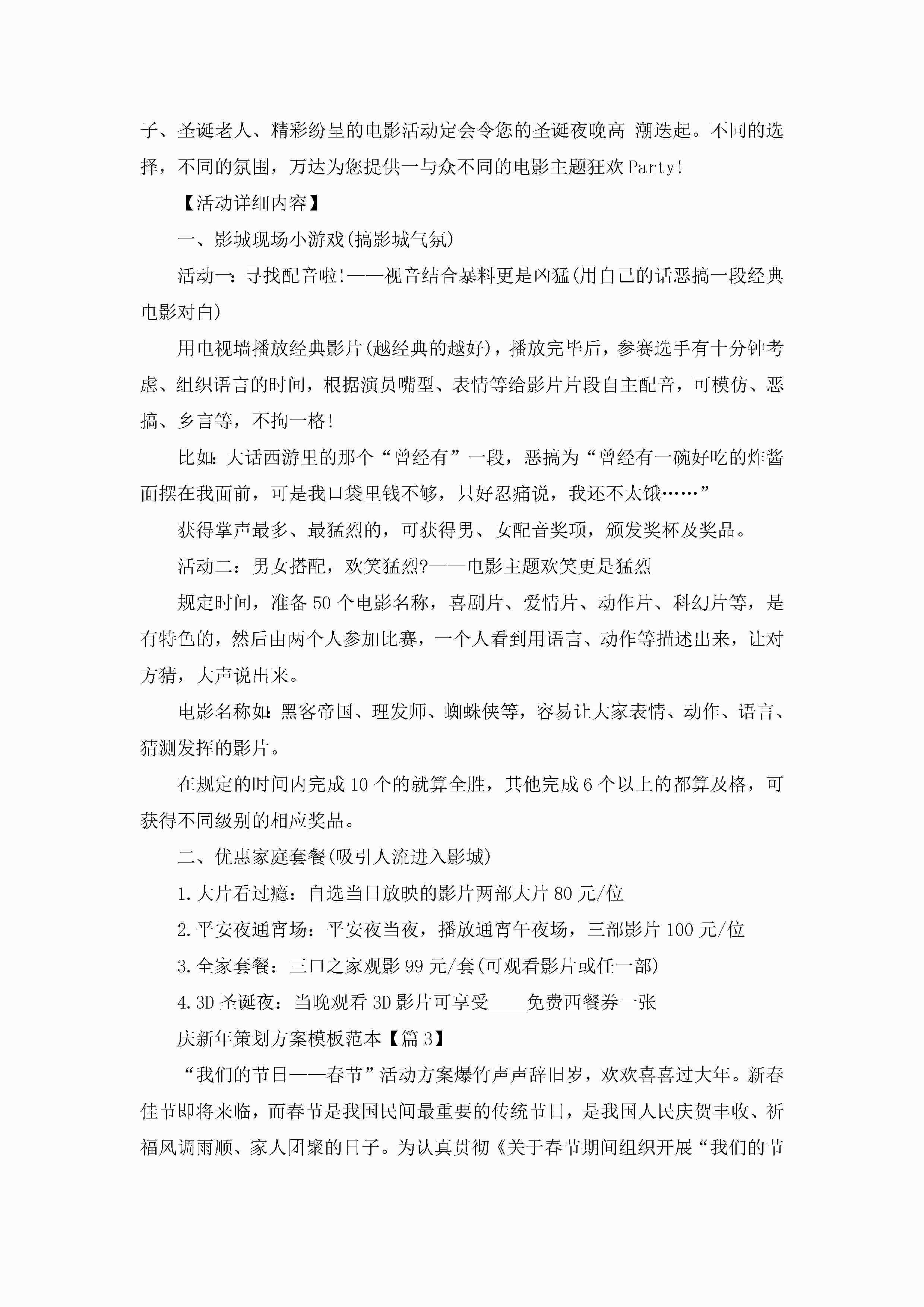 子、圣诞老人、精彩纷呈的电影活动定会令您的圣诞夜晚高 潮迭起。不同的选择，不同的氛围，万达为您提供一与众不同的电影主题狂欢Party!

【活动详细内容】

一、影城现场小游戏(搞影城气氛)

活动一：寻找配音啦!——视音结合暴料更是凶猛(用自己的话恶搞一段经典电影对白)

用电视墙播放经典影片(越经典的越好)，播放完毕后，参赛选手有十分钟考虑、组织语言的时间，根据演员嘴型、表情等给影片片段自主配音，可模仿、恶搞、乡言等，不拘一格!

比如:大话西游里的那个“曾经有”一段，恶搞为“曾经有一碗好吃的炸酱面摆在我面前，可是我口袋里钱不够，只好忍痛说，我还不太饿……”

获得掌声最多、最猛烈的，可获得男、女配音奖项，颁发奖杯及奖品。

活动二：男女搭配，欢笑猛烈?——电影主题欢笑更是猛烈

规定时间，准备50个电影名称，喜剧片、爱情片、动作片、科幻片等，是有特色的，然后由两个人参加比赛，一个人看到用语言、动作等描述出来，让对方猜，大声说出来。

电影名称如:黑客帝国、理发师、蜘蛛侠等，容易让大家表情、动作、语言、猜测发挥的影片。

在规定的时间内完成10个的就算全胜，其他完成6个以上的都算及格，可获得不同级别的相应奖品。

二、优惠家庭套餐(吸引人流进入影城)

1.大片看过瘾：自选当日放映的影片两部大片80元/位

2.平安夜通宵场：平安夜当夜，播放通宵午夜场，三部影片100元/位

3.全家套餐：三口之家观影99元/套(可观看影片或任一部)

4.3D圣诞夜：当晚观看3D影片可享受____免费西餐券一张

庆新年策划方案模板范本【篇3】

“我们的节日——春节”活动方案爆竹声声辞旧岁，欢欢喜喜过大年。新春佳节即将来临，而春节是我国民间最重要的传统节日，是我国人民庆贺丰收、祈福风调雨顺、家人团聚的日子。为认真贯彻《关于春节期间组织开展“我们的节